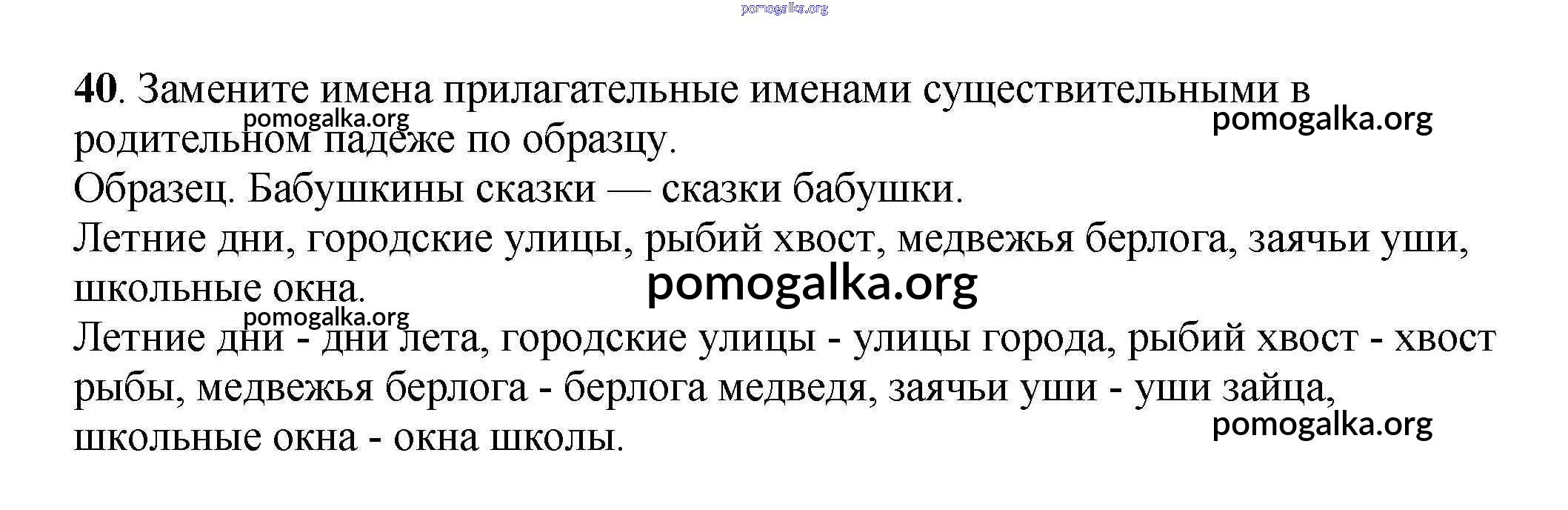 40. Замените имена прилагательные именами существительными в родительном падеже по образцу.

Образец. Бабушкины сказки — сказки бабушки.

Летние дни, городские улицы, рыбий хвост, медвежья берлога, заячьи уши, школьные окна.

Летние дни - дни лета, городские улицы - улицы города, рыбий хвост - хвост рыбы, медвежья берлога - берлога медведя, заячьи уши - уши зайца, школьные окна - окна школы.

pomogalka.org